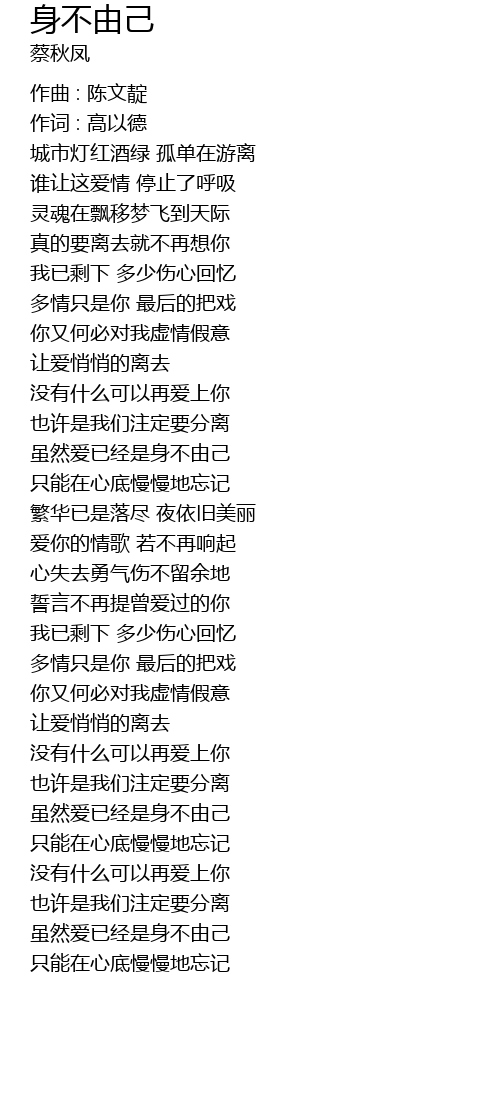 身不由己
蔡秋凤

作曲 : 陈文靛
作词 : 高以德
城市灯红酒绿 孤单在游离
谁让这爱情 停止了呼吸
灵魂在飘移梦飞到天际
真的要离去就不再想你
我已剩下 多少伤心回忆
多情只是你 最后的把戏
你又何必对我虚情假意
让爱悄悄的离去
没有什么可以再爱上你
也许是我们注定要分离
虽然爱已经是身不由己
只能在心底慢慢地忘记
繁华已是落尽 夜依旧美丽
爱你的情歌 若不再响起
心失去勇气伤不留余地
誓言不再提曾爱过的你
我已剩下 多少伤心回忆
多情只是你 最后的把戏
你又何必对我虚情假意
让爱悄悄的离去
没有什么可以再爱上你
也许是我们注定要分离
虽然爱已经是身不由己
只能在心底慢慢地忘记
没有什么可以再爱上你
也许是我们注定要分离
虽然爱已经是身不由己
只能在心底慢慢地忘记